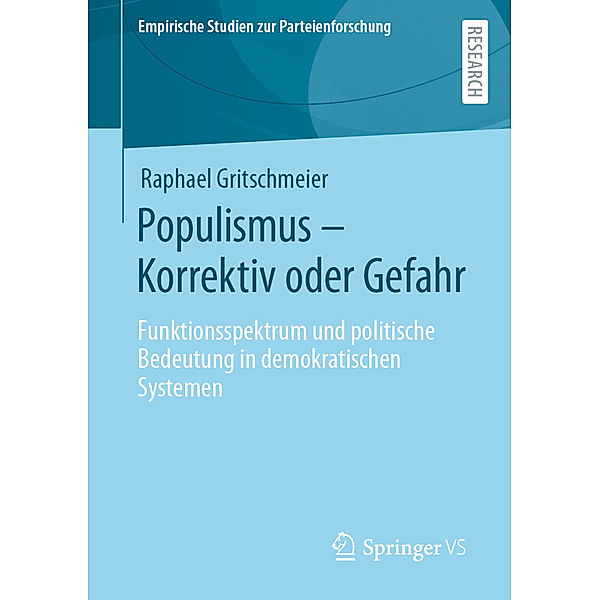 Empirische Studien zur Parteienforschung

RESEARCH

Raphael Gritschmeier

Populismus – Korrektiv oder Gefahr

Funktionsspektrum und politische Bedeutung in demokratischen Systemen

Springer VS